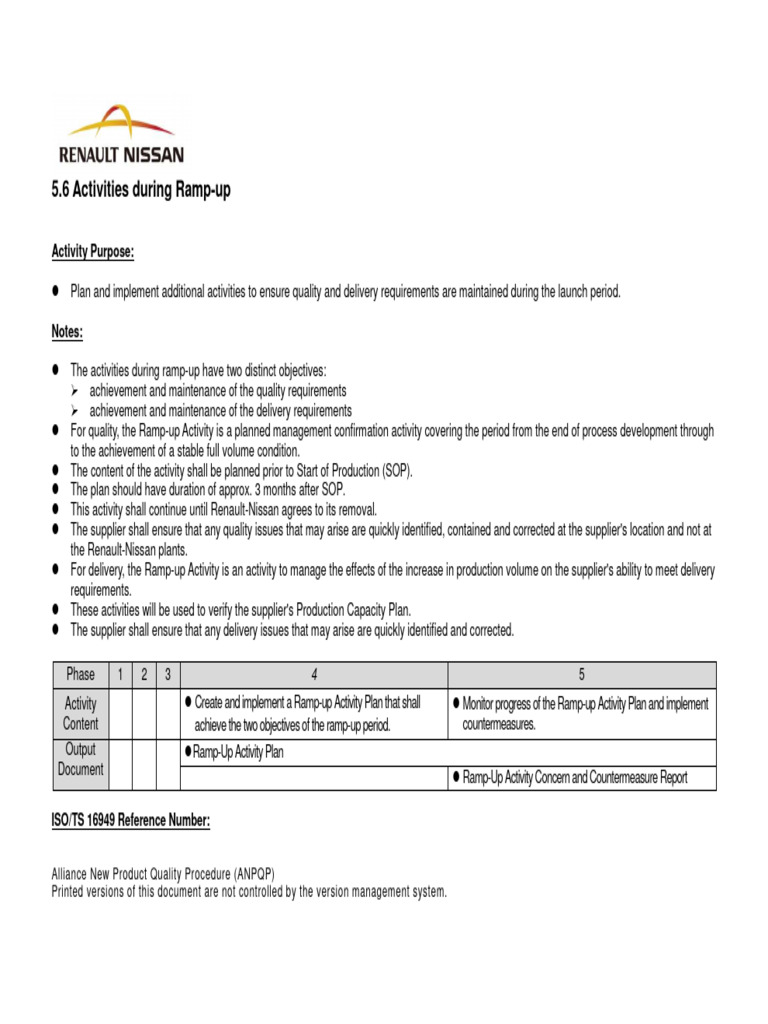 RENAULT NISSAN

5.6 Activities during Ramp-up

Activity Purpose:

● Plan and implement additional activities to ensure quality and delivery requirements are maintained during the launch period.

Notes:

● The activities during ramp-up have two distinct objectives:
➢ achievement and maintenance of the quality requirements
➢ achievement and maintenance of the delivery requirements
● For quality, the Ramp-up Activity is a planned management confirmation activity covering the period from the end of process development through to the achievement of a stable full volume condition.
● The content of the activity shall be planned prior to Start of Production (SOP).
● The plan should have duration of approx. 3 months after SOP.
● This activity shall continue until Renault-Nissan agrees to its removal.
● The supplier shall ensure that any quality issues that may arise are quickly identified, contained and corrected at the supplier's location and not at the Renault-Nissan plants.
● For delivery, the Ramp-up Activity is an activity to manage the effects of the increase in production volume on the supplier's ability to meet delivery requirements.
● These activities will be used to verify the supplier's Production Capacity Plan.
● The supplier shall ensure that any delivery issues that may arise are quickly identified and corrected.

| Phase | 1 | 2 | 3 | 4 | 5 |
|---|---|---|---|---|---|
| Activity Content | | | | ● Create and implement a Ramp-up Activity Plan that shall achieve the two objectives of the ramp-up period. | ● Monitor progress of the Ramp-up Activity Plan and implement countermeasures. |
| Output Document | | | | ● Ramp-Up Activity Plan | |
| | | | | | ● Ramp-Up Activity Concern and Countermeasure Report |

ISO/TS 16949 Reference Number:

Alliance New Product Quality Procedure (ANPQP)
Printed versions of this document are not controlled by the version management system.